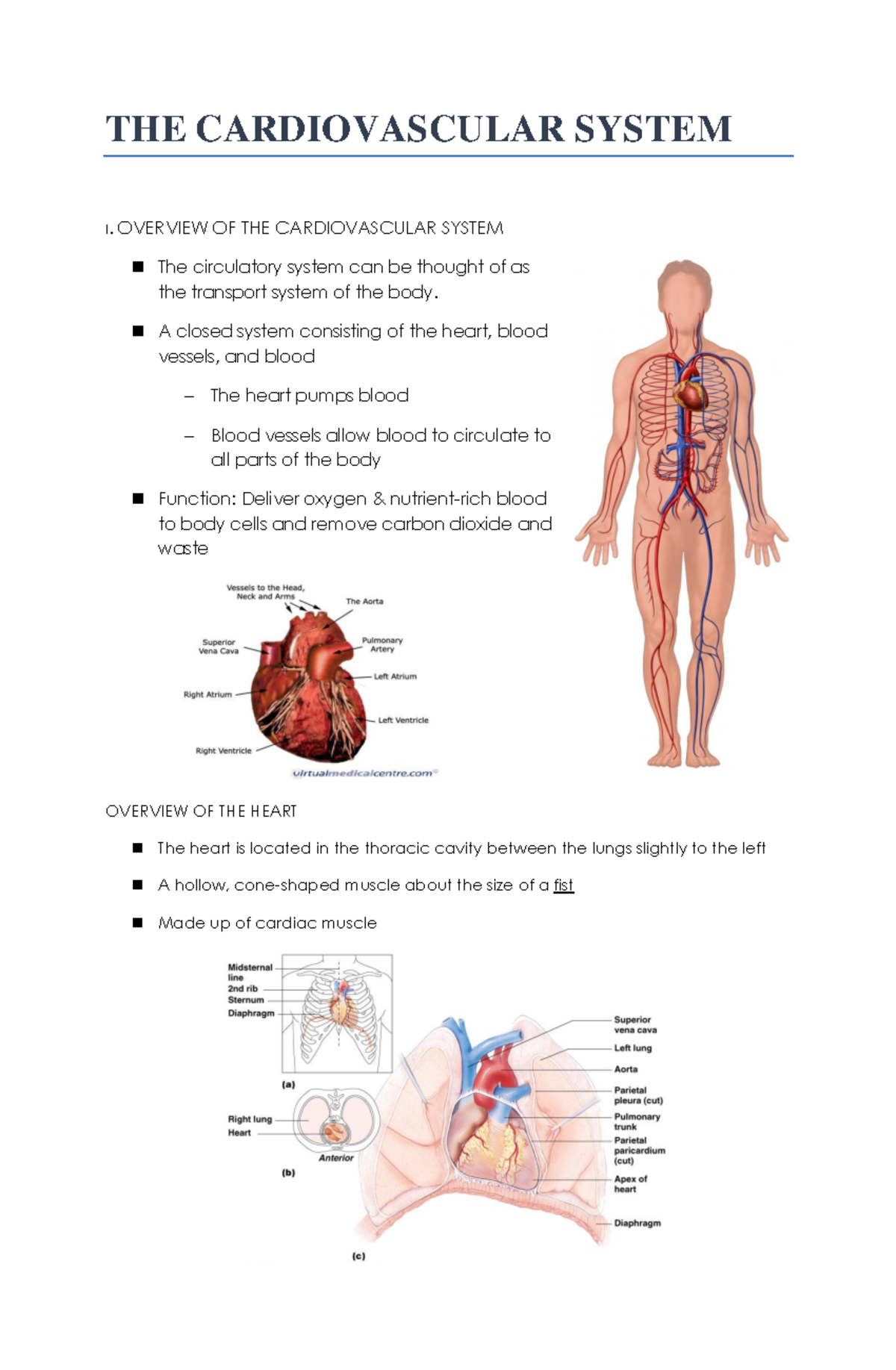 THE CARDIOVASCULAR SYSTEM

I. OVERVIEW OF THE CARDIOVASCULAR SYSTEM

■ The circulatory system can be thought of as the transport system of the body.

■ A closed system consisting of the heart, blood vessels, and blood

– The heart pumps blood

– Blood vessels allow blood to circulate to all parts of the body

■ Function: Deliver oxygen & nutrient-rich blood to body cells and remove carbon dioxide and waste

Vessels to the Head, Neck and Arms
The Aorta
Superior Vena Cava
Pulmonary Artery
Left Atrium
Right Atrium
Left Ventricle
Right Ventricle
virtualmedicalcentre.com

OVERVIEW OF THE HEART

■ The heart is located in the thoracic cavity between the lungs slightly to the left

■ A hollow, cone-shaped muscle about the size of a fist

■ Made up of cardiac muscle

Midsternal line
2nd rib
Sternum
Diaphragm
(a)
Right lung
Heart
Anterior
(b)
Superior vena cava
Left lung
Aorta
Parietal pleura (cut)
Pulmonary trunk
Parietal paricardium (cut)
Apex of heart
Diaphragm
(c)